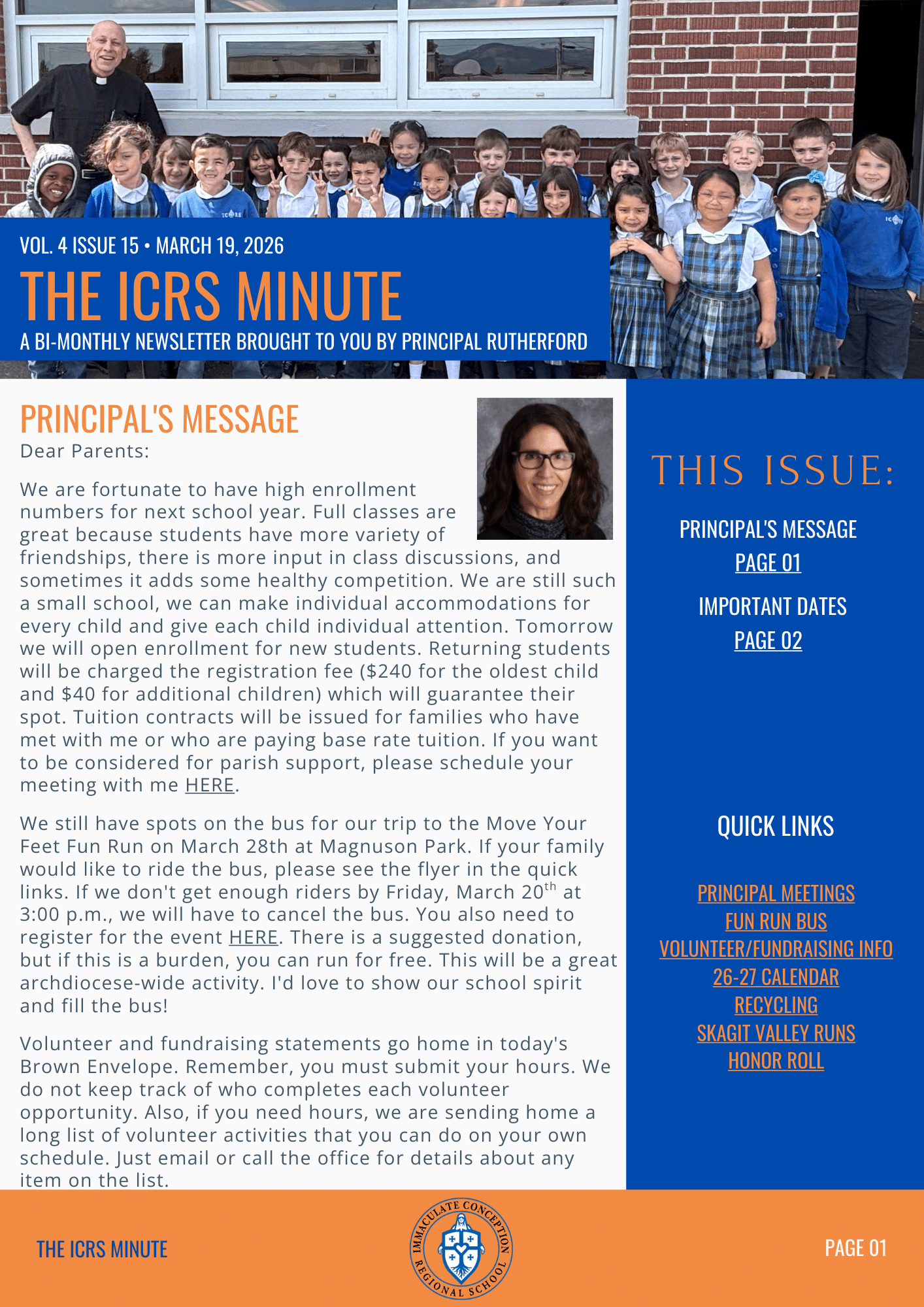 VOL. 4 ISSUE 15 • MARCH 19, 2026

THE ICRS MINUTE

A BI-MONTHLY NEWSLETTER BROUGHT TO YOU BY PRINCIPAL RUTHERFORD

PRINCIPAL'S MESSAGE

Dear Parents:

We are fortunate to have high enrollment numbers for next school year. Full classes are great because students have more variety of friendships, there is more input in class discussions, and sometimes it adds some healthy competition. We are still such a small school, we can make individual accommodations for every child and give each child individual attention. Tomorrow we will open enrollment for new students. Returning students will be charged the registration fee ($240 for the oldest child and $40 for additional children) which will guarantee their spot. Tuition contracts will be issued for families who have met with me or who are paying base rate tuition. If you want to be considered for parish support, please schedule your meeting with me HERE.

We still have spots on the bus for our trip to the Move Your Feet Fun Run on March 28th at Magnuson Park. If your family would like to ride the bus, please see the flyer in the quick links. If we don't get enough riders by Friday, March 20$^{th}$ at 3:00 p.m., we will have to cancel the bus. You also need to register for the event HERE. There is a suggested donation, but if this is a burden, you can run for free. This will be a great archdiocese-wide activity. I'd love to show our school spirit and fill the bus!

Volunteer and fundraising statements go home in today's Brown Envelope. Remember, you must submit your hours. We do not keep track of who completes each volunteer opportunity. Also, if you need hours, we are sending home a long list of volunteer activities that you can do on your own schedule. Just email or call the office for details about any item on the list.

THIS ISSUE:

PRINCIPAL'S MESSAGE
PAGE 01

IMPORTANT DATES
PAGE 02

QUICK LINKS

PRINCIPAL MEETINGS
FUN RUN BUS
VOLUNTEER/FUNDRAISING INFO
26-27 CALENDAR
RECYCLING
SKAGIT VALLEY RUNS
HONOR ROLL

THE ICRS MINUTE

IMMACULATE CONCEPTION REGIONAL SCHOOL

PAGE 01